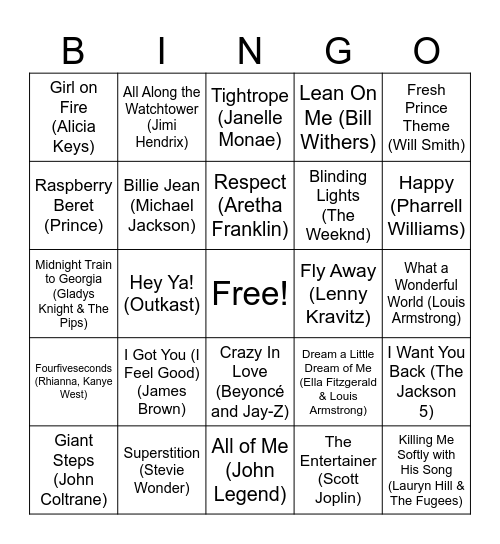 | B | I | N | G | O |
|---|---|---|---|---|
| Girl on Fire (Alicia Keys) | All Along the Watchtower (Jimi Hendrix) | Tightrope (Janelle Monae) | Lean On Me (Bill Withers) | Fresh Prince Theme (Will Smith) |
| Raspberry Beret (Prince) | Billie Jean (Michael Jackson) | Respect (Aretha Franklin) | Blinding Lights (The Weeknd) | Happy (Pharrell Williams) |
| Midnight Train to Georgia (Gladys Knight & The Pips) | Hey Ya! (Outkast) | Free! | Fly Away (Lenny Kravitz) | What a Wonderful World (Louis Armstrong) |
| Fourfiveseconds (Rhianna, Kanye West) | I Got You (I Feel Good) (James Brown) | Crazy In Love (Beyoncé and Jay-Z) | Dream a Little Dream of Me (Ella Fitzgerald & Louis Armstrong) | I Want You Back (The Jackson 5) |
| Giant Steps (John Coltrane) | Superstition (Stevie Wonder) | All of Me (John Legend) | The Entertainer (Scott Joplin) | Killing Me Softly with His Song (Lauryn Hill & The Fugees) |